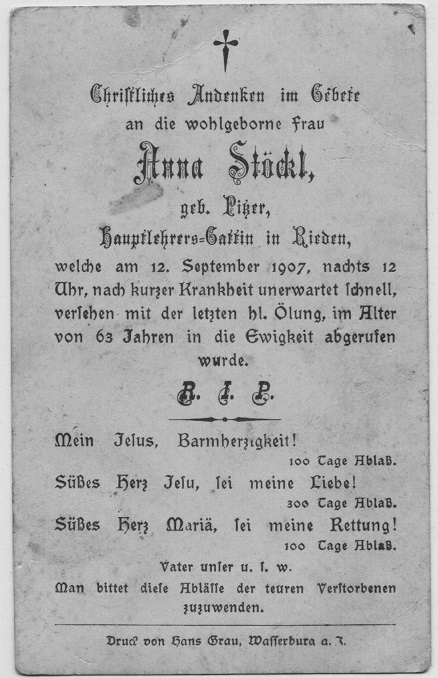 Christliches Andenken im Gebete an die wohlgeborne Frau

Anna Stöckl,

geb. Pitzer,

Hauptlehrers-Gattin in Rieden,

welche am 12. September 1907, nachts 12 Uhr, nach kurzer Krankheit unerwartet schnell, versehen mit der letzten hl. Ölung, im Alter von 63 Jahren in die Ewigkeit abgerufen wurde.

R. I. P.

Mein Jesus, Barmherzigkeit!

100 Tage Ablaß.

Süßes Herz Jesu, sei meine Liebe!

300 Tage Ablaß.

Süßes Herz Mariä, sei meine Rettung!

100 Tage Ablaß.

Vater unser u. s. w.

Man bittet diese Ablässe der teuren Verstorbenen zuzuwenden.

Druck von Hans Grau, Wasserburg a. I.